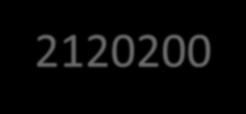 2120200